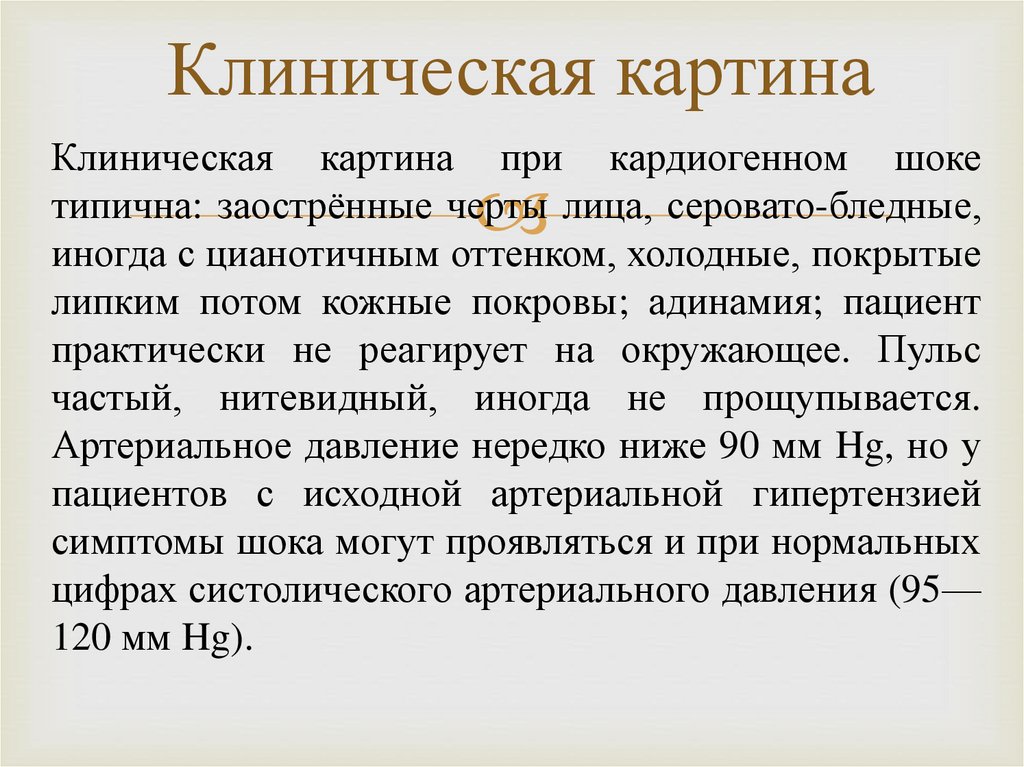 Клиническая картина

Клиническая картина при кардиогенном шоке типична: заострённые черты лица, серовато-бледные, иногда с цианотичным оттенком, холодные, покрытые липким потом кожные покровы; адинамия; пациент практически не реагирует на окружающее. Пульс частый, нитевидный, иногда не прощупывается. Артериальное давление нередко ниже 90 мм Hg, но у пациентов с исходной артериальной гипертензией симптомы шока могут проявляться и при нормальных цифрах систолического артериального давления (95—120 мм Hg).